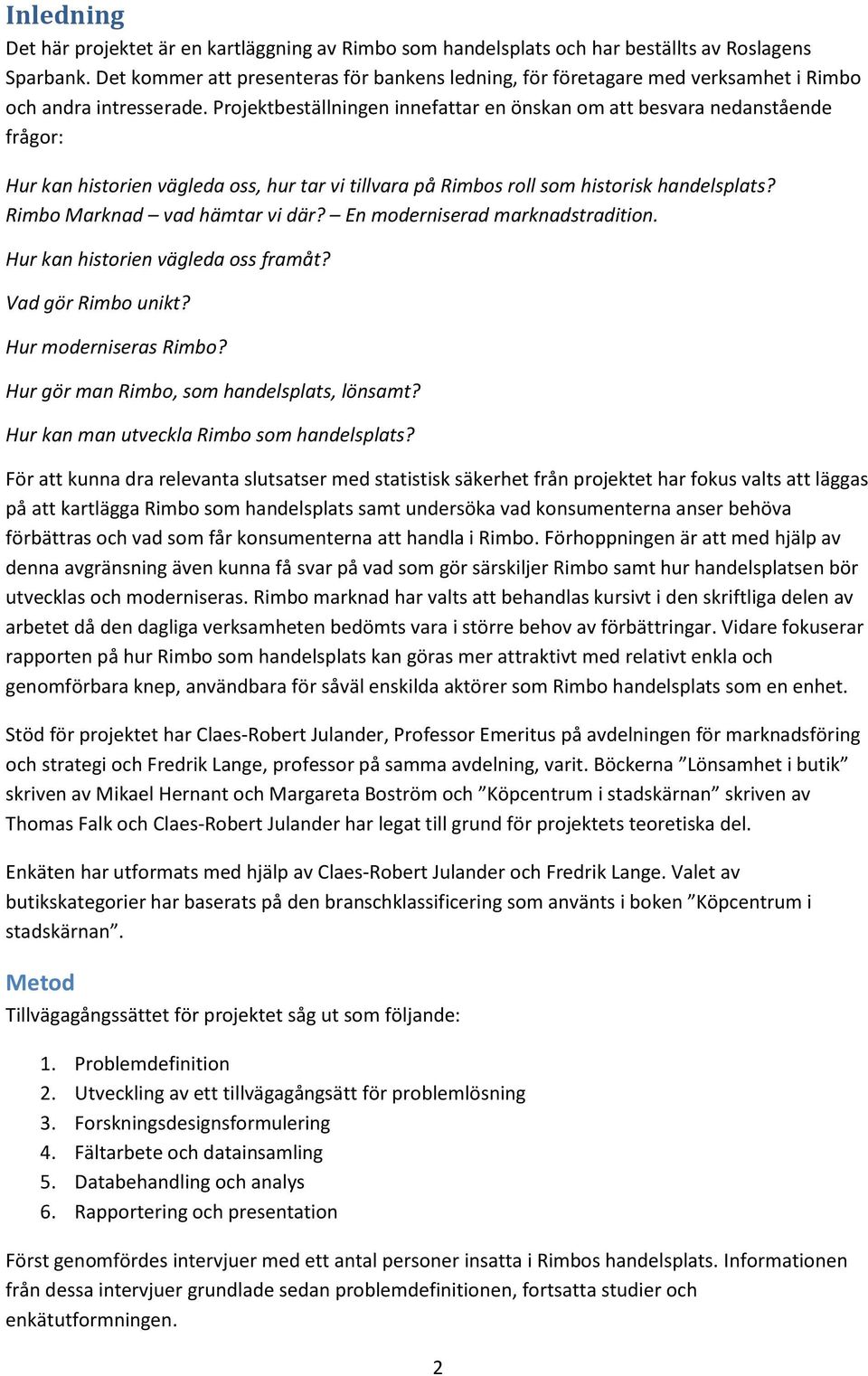 Inledning

Det här projektet är en kartläggning av Rimbo som handelsplats och har beställts av Roslagens Sparbank. Det kommer att presenteras för bankens ledning, för företagare med verksamhet i Rimbo och andra intresserade. Projektbeställningen innefattar en önskan om att besvara nedanstående frågor:

Hur kan historien vägleda oss, hur tar vi tillvara på Rimbos roll som historisk handelsplats? Rimbo Marknad – vad hämtar vi där? – En moderniserad marknadstradition.

Hur kan historien vägleda oss framåt?

Vad gör Rimbo unikt?

Hur moderniseras Rimbo?

Hur gör man Rimbo, som handelsplats, lönsamt?

Hur kan man utveckla Rimbo som handelsplats?

För att kunna dra relevanta slutsatser med statistisk säkerhet från projektet har fokus valts att läggas på att kartlägga Rimbo som handelsplats samt undersöka vad konsumenterna anser behöva förbättras och vad som får konsumenterna att handla i Rimbo. Förhoppningen är att med hjälp av denna avgränsning även kunna få svar på vad som gör särskiljer Rimbo samt hur handelsplatsen bör utvecklas och moderniseras. Rimbo marknad har valts att behandlas kursivt i den skriftliga delen av arbetet då den dagliga verksamheten bedömts vara i större behov av förbättringar. Vidare fokuserar rapporten på hur Rimbo som handelsplats kan göras mer attraktivt med relativt enkla och genomförbara knep, användbara för såväl enskilda aktörer som Rimbo handelsplats som en enhet.

Stöd för projektet har Claes-Robert Julander, Professor Emeritus på avdelningen för marknadsföring och strategi och Fredrik Lange, professor på samma avdelning, varit. Böckerna ”Lönsamhet i butik” skriven av Mikael Hernant och Margareta Boström och ”Köpcentrum i stadskärnan” skriven av Thomas Falk och Claes-Robert Julander har legat till grund för projektets teoretiska del.

Enkäten har utformats med hjälp av Claes-Robert Julander och Fredrik Lange. Valet av butikskategorier har baserats på den branschklassificering som använts i boken ”Köpcentrum i stadskärnan”.

Metod

Tillvägagångssättet för projektet såg ut som följande:

1. Problemdefinition
2. Utveckling av ett tillvägagångsätt för problemlösning
3. Forskningsdesignsformulering
4. Fältarbete och datainsamling
5. Databehandling och analys
6. Rapportering och presentation

Först genomfördes intervjuer med ett antal personer insatta i Rimbos handelsplats. Informationen från dessa intervjuer grundlade sedan problemdefinitionen, fortsatta studier och enkätutformningen.

2